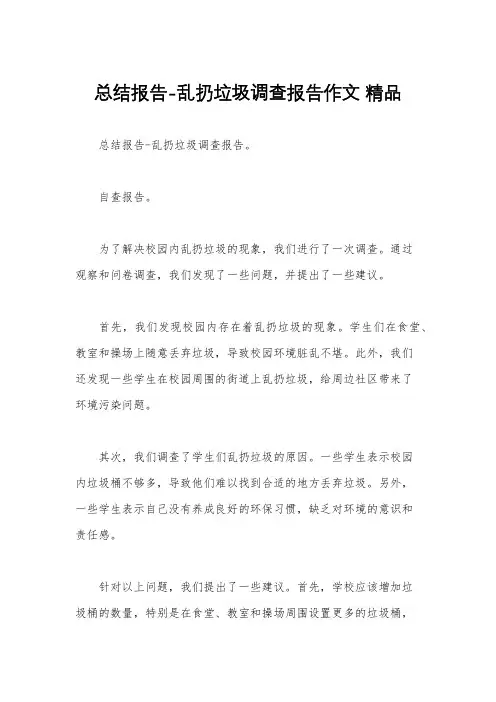 总结报告-乱扔垃圾调查报告作文 精品

总结报告-乱扔垃圾调查报告。

自查报告。

为了解决校园内乱扔垃圾的现象，我们进行了一次调查。通过观察和问卷调查，我们发现了一些问题，并提出了一些建议。

首先，我们发现校园内存在着乱扔垃圾的现象。学生们在食堂、教室和操场上随意丢弃垃圾，导致校园环境脏乱不堪。此外，我们还发现一些学生在校园周围的街道上乱扔垃圾，给周边社区带来了环境污染问题。

其次，我们调查了学生们乱扔垃圾的原因。一些学生表示校园内垃圾桶不够多，导致他们难以找到合适的地方丢弃垃圾。另外，一些学生表示自己没有养成良好的环保习惯，缺乏对环境的意识和责任感。

针对以上问题，我们提出了一些建议。首先，学校应该增加垃圾桶的数量，特别是在食堂、教室和操场周围设置更多的垃圾桶，